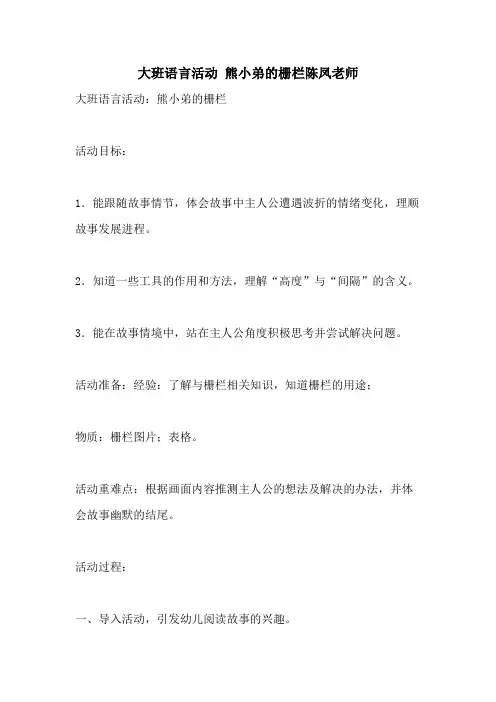 大班语言活动 熊小弟的栅栏陈凤老师

大班语言活动：熊小弟的栅栏

活动目标：

1．能跟随故事情节，体会故事中主人公遭遇波折的情绪变化，理顺故事发展进程。

2．知道一些工具的作用和方法，理解“高度”与“间隔”的含义。

3．能在故事情境中，站在主人公角度积极思考并尝试解决问题。

活动准备：经验：了解与栅栏相关知识，知道栅栏的用途；

物质：栅栏图片；表格。

活动重难点：根据画面内容推测主人公的想法及解决的办法，并体会故事幽默的结尾。

活动过程：

一、导入活动，引发幼儿阅读故事的兴趣。